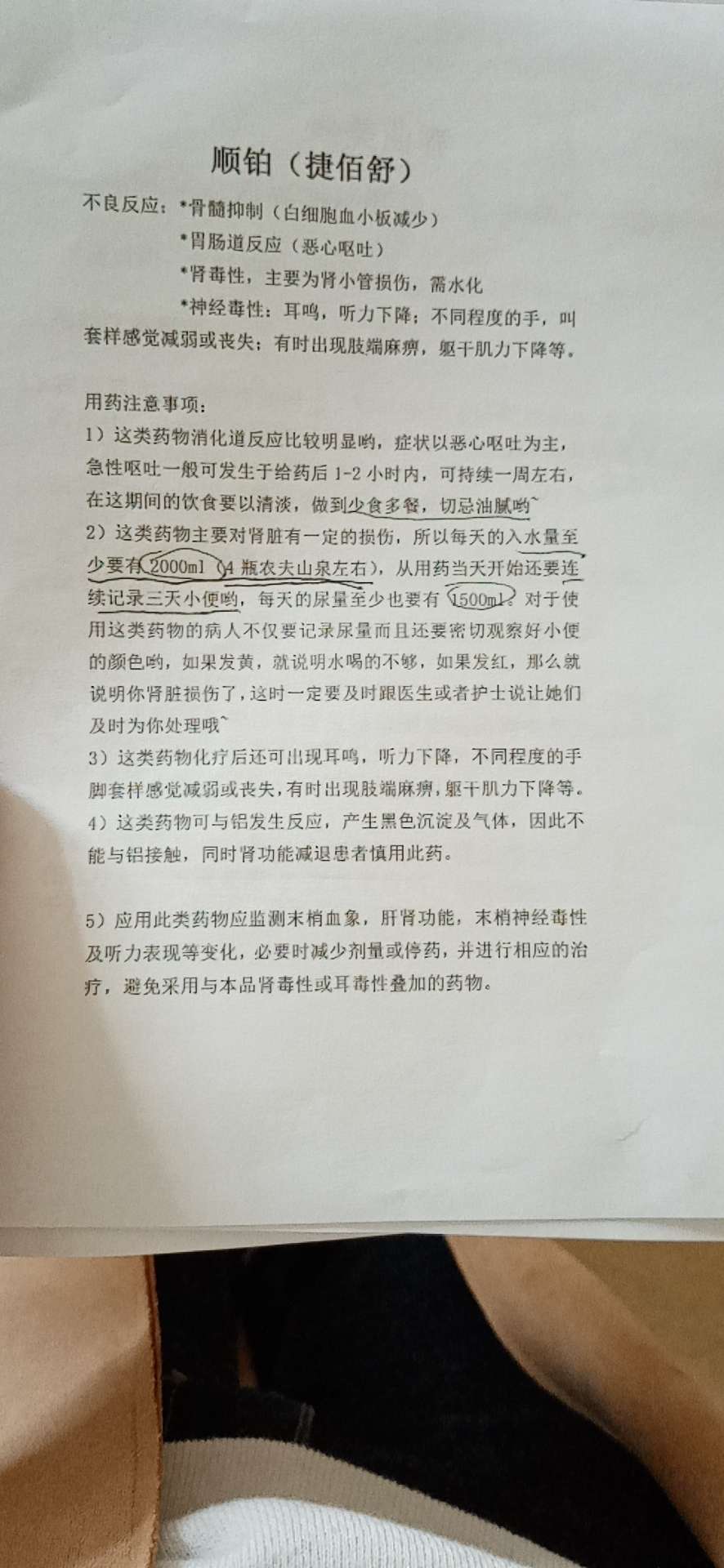 顺铂（捷佰舒）

不良反应：*骨髓抑制（白细胞血小板减少）
*胃肠道反应（恶心呕吐）
*肾毒性，主要为肾小管损伤，需水化
*神经毒性：耳鸣，听力下降；不同程度的手，叫套样感觉减弱或丧失；有时出现肢端麻痹，躯干肌力下降等。

用药注意事项：
1）这类药物消化道反应比较明显哟，症状以恶心呕吐为主，急性呕吐一般可发生于给药后 1-2 小时内，可持续一周左右，在这期间的饮食要以清淡，做到少食多餐，切忌油腻哟~
2）这类药物主要对肾脏有一定的损伤，所以每天的入水量至少要有 2000ml（4 瓶农夫山泉左右），从用药当天开始还要连续记录三天小便哟，每天的尿量至少也要有 1500ml。对于使用这类药物的病人不仅要记录尿量而且还要密切观察好小便的颜色哟，如果发黄，就说明水喝的不够，如果发红，那么就说明你肾脏损伤了，这时一定要及时跟医生或者护士说让她们及时为你处理哦~
3）这类药物化疗后还可出现耳鸣，听力下降，不同程度的手脚套样感觉减弱或丧失，有时出现肢端麻痹，躯干肌力下降等。
4）这类药物可与铝发生反应，产生黑色沉淀及气体，因此不能与铝接触，同时肾功能减退患者慎用此药。

5）应用此类药物应监测末梢血象，肝肾功能，末梢神经毒性及听力表现等变化，必要时减少剂量或停药，并进行相应的治疗，避免采用与本品肾毒性或耳毒性叠加的药物。